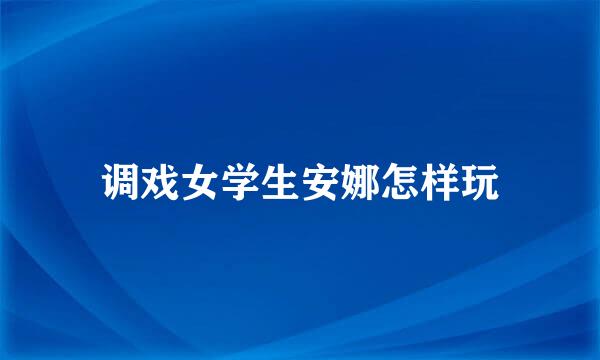 调戏女学生安娜怎样玩